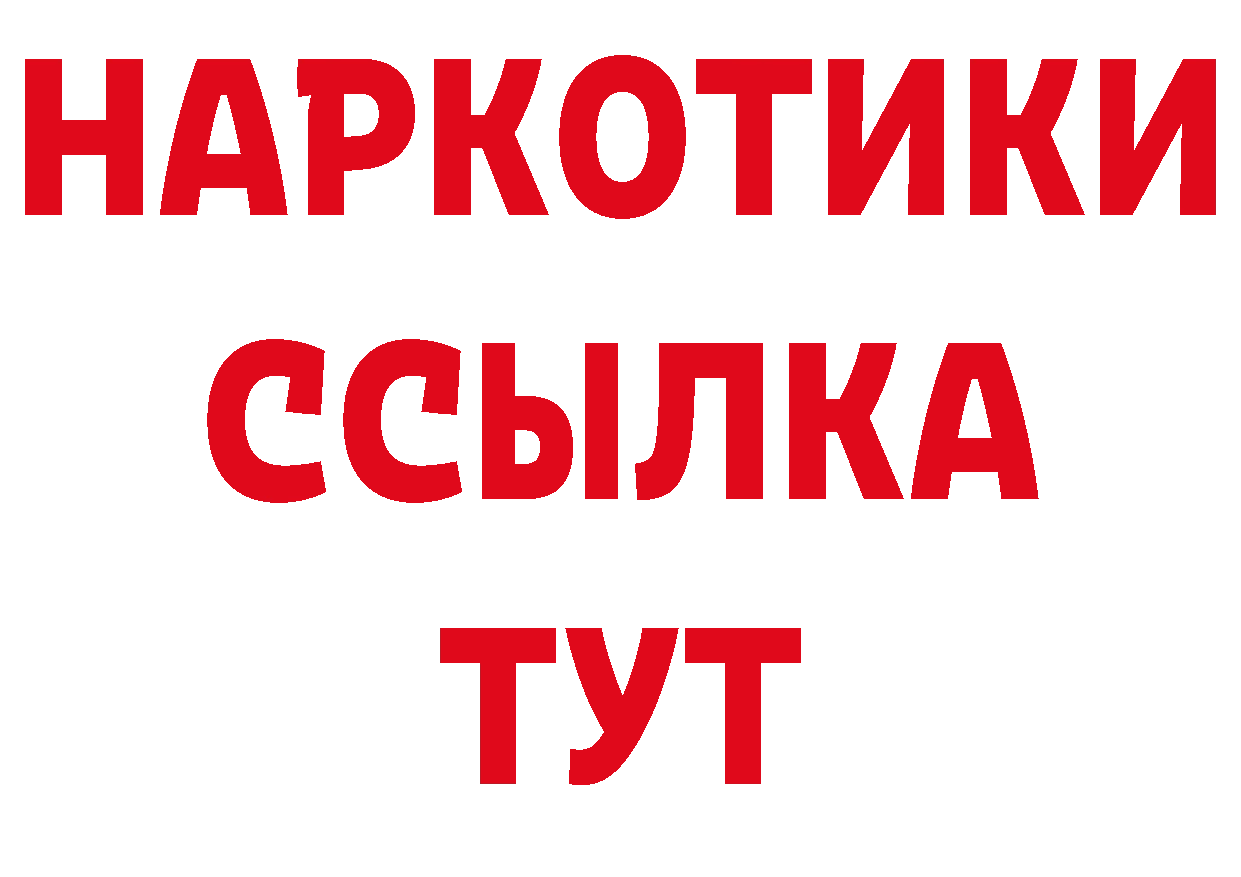 НАРКОТИКИ
ССЫЛКА
ТУТ